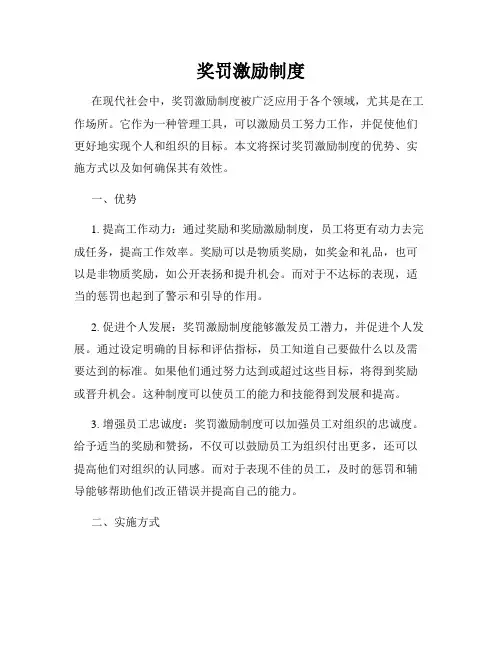 奖罚激励制度

在现代社会中，奖罚激励制度被广泛应用于各个领域，尤其是在工作场所。它作为一种管理工具，可以激励员工努力工作，并促使他们更好地实现个人和组织的目标。本文将探讨奖罚激励制度的优势、实施方式以及如何确保其有效性。

一、优势

1. 提高工作动力：通过奖励和奖励激励制度，员工将更有动力去完成任务，提高工作效率。奖励可以是物质奖励，如奖金和礼品，也可以是非物质奖励，如公开表扬和提升机会。而对于不达标的表现，适当的惩罚也起到了警示和引导的作用。

2. 促进个人发展：奖罚激励制度能够激发员工潜力，并促进个人发展。通过设定明确的目标和评估指标，员工知道自己要做什么以及需要达到的标准。如果他们通过努力达到或超过这些目标，将得到奖励或晋升机会。这种制度可以使员工的能力和技能得到发展和提高。

3. 增强员工忠诚度：奖罚激励制度可以加强员工对组织的忠诚度。给予适当的奖励和赞扬，不仅可以鼓励员工为组织付出更多，还可以提高他们对组织的认同感。而对于表现不佳的员工，及时的惩罚和辅导能够帮助他们改正错误并提高自己的能力。

二、实施方式